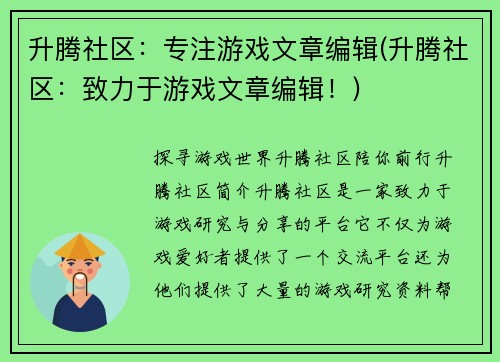 升腾社区：专注游戏文章编辑(升腾社区：致力于游戏文章编辑！)

探寻游戏世界升腾社区陪你前行升腾社区简介升腾社区是一家致力于游戏研究与分享的平台它不仅为游戏爱好者提供了一个交流平台还为他们提供了大量的游戏研究资料帮